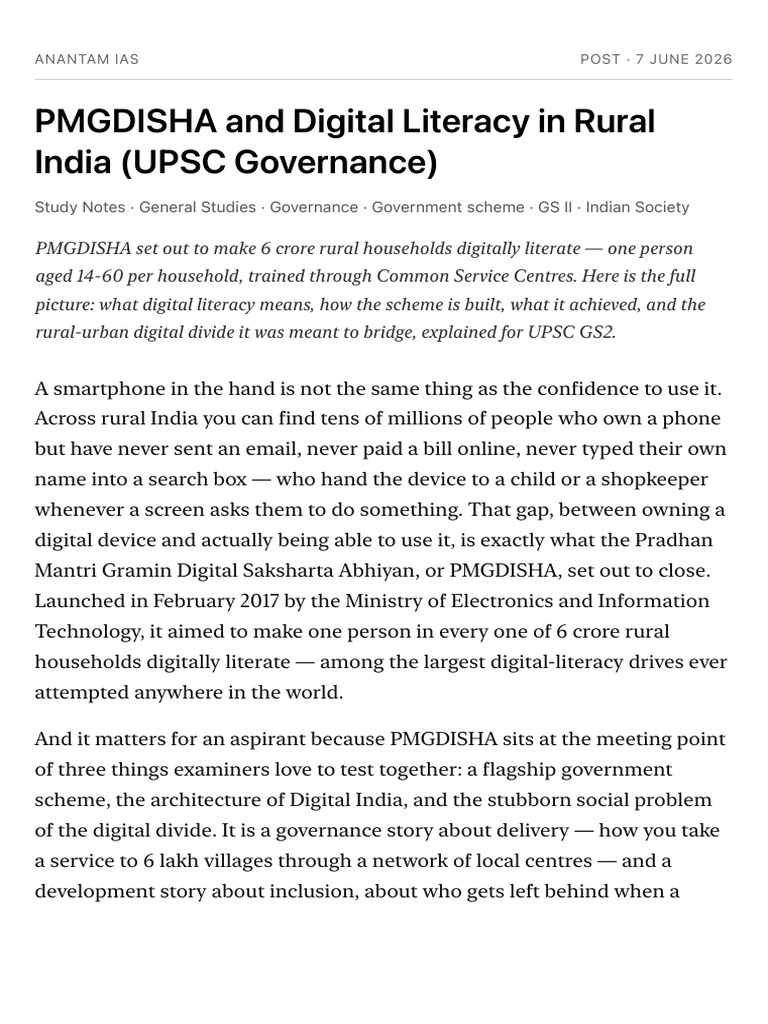 ANANTAM IAS

POST · 7 JUNE 2026

PMGDISHA and Digital Literacy in Rural India (UPSC Governance)

Study Notes · General Studies · Governance · Government scheme · GS II · Indian Society

PMGDISHA set out to make 6 crore rural households digitally literate — one person aged 14-60 per household, trained through Common Service Centres. Here is the full picture: what digital literacy means, how the scheme is built, what it achieved, and the rural-urban digital divide it was meant to bridge, explained for UPSC GS2.

A smartphone in the hand is not the same thing as the confidence to use it. Across rural India you can find tens of millions of people who own a phone but have never sent an email, never paid a bill online, never typed their own name into a search box — who hand the device to a child or a shopkeeper whenever a screen asks them to do something. That gap, between owning a digital device and actually being able to use it, is exactly what the Pradhan Mantri Gramin Digital Saksharta Abhiyan, or PMGDISHA, set out to close. Launched in February 2017 by the Ministry of Electronics and Information Technology, it aimed to make one person in every one of 6 crore rural households digitally literate — among the largest digital-literacy drives ever attempted anywhere in the world.

And it matters for an aspirant because PMGDISHA sits at the meeting point of three things examiners love to test together: a flagship government scheme, the architecture of Digital India, and the stubborn social problem of the digital divide. It is a governance story about delivery — how you take a service to 6 lakh villages through a network of local centres — and a development story about inclusion, about who gets left behind when a